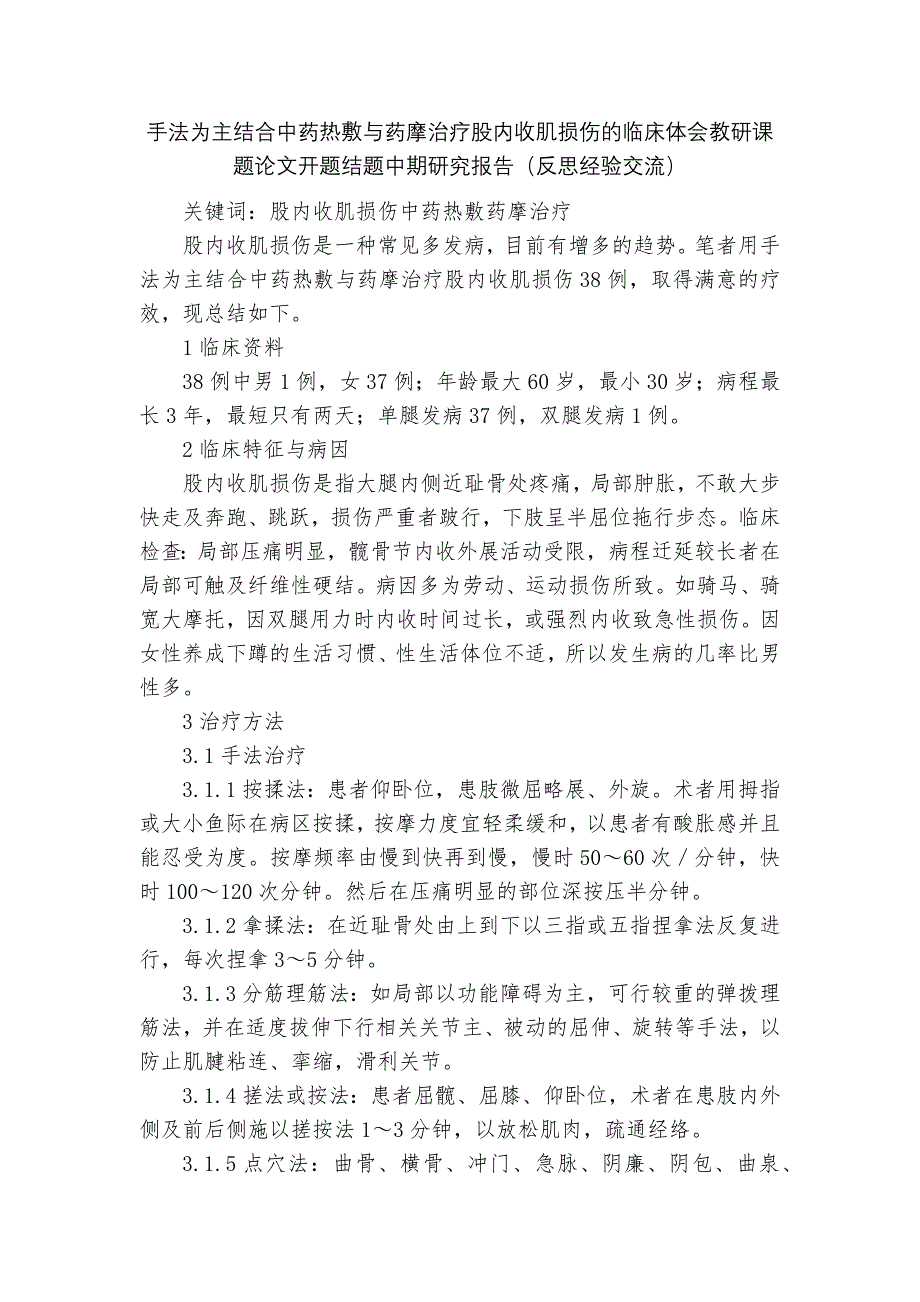 手法为主结合中药热敷与药摩治疗股内收肌损伤的临床体会教研课题论文开题结题中期研究报告（反思经验交流）

关键词：股内收肌损伤中药热敷药摩治疗

股内收肌损伤是一种常见多发病，目前有增多的趋势。笔者用手法为主结合中药热敷与药摩治疗股内收肌损伤38例，取得满意的疗效，现总结如下。

1临床资料

38例中男1例，女37例；年龄最大60岁，最小30岁；病程最长3年，最短只有两天；单腿发病37例，双腿发病1例。

2临床特征与病因

股内收肌损伤是指大腿内侧近耻骨处疼痛，局部肿胀，不敢大步快走及奔跑、跳跃，损伤严重者跛行，下肢呈半屈位拖行步态。临床检查：局部压痛明显，髋骨节内收外展活动受限，病程迁延较长者在局部可触及纤维性硬结。病因多为劳动、运动损伤所致。如骑马、骑宽大摩托，因双腿用力时内收时间过长，或强烈内收致急性损伤。因女性养成下蹲的生活习惯、性生活体位不适，所以发生病的几率比男性多。

3治疗方法

3.1手法治疗

3.1.1按揉法：患者仰卧位，患肢微屈略展、外旋。术者用拇指或大小鱼际在病区按揉，按摩力度宜轻柔缓和，以患者有酸胀感并且能忍受为度。按摩频率由慢到快再到慢，慢时50～60次／分钟，快时100～120次分钟。然后在压痛明显的部位深按压半分钟。

3.1.2拿揉法：在近耻骨处由上到下以三指或五指捏拿法反复进行，每次捏拿3～5分钟。

3.1.3分筋理筋法：如局部以功能障碍为主，可行较重的弹拨理筋法，并在适度拔伸下行相关关节主、被动的屈伸、旋转等手法，以防止肌腱粘连、挛缩，滑利关节。

3.1.4搓法或按法：患者屈髋、屈膝、仰卧位，术者在患肢内外侧及前后侧施以搓按法1～3分钟，以放松肌肉，疏通经络。

3.1.5点穴法：曲骨、横骨、冲门、急脉、阴廉、阴包、曲泉、